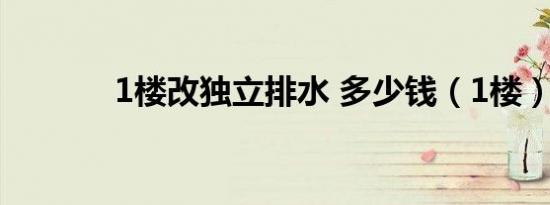 1楼改独立排水 多少钱（1楼）